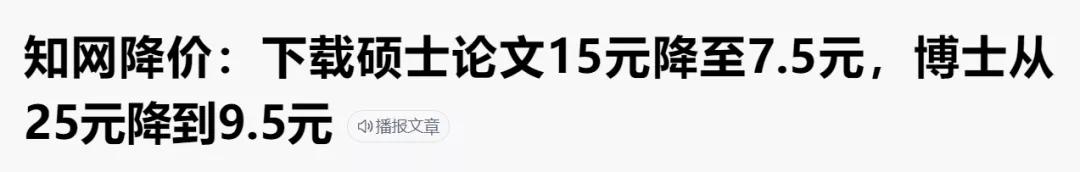 知网降价：下载硕士论文15元降至7.5元，博士从25元降到9.5元

播报文章